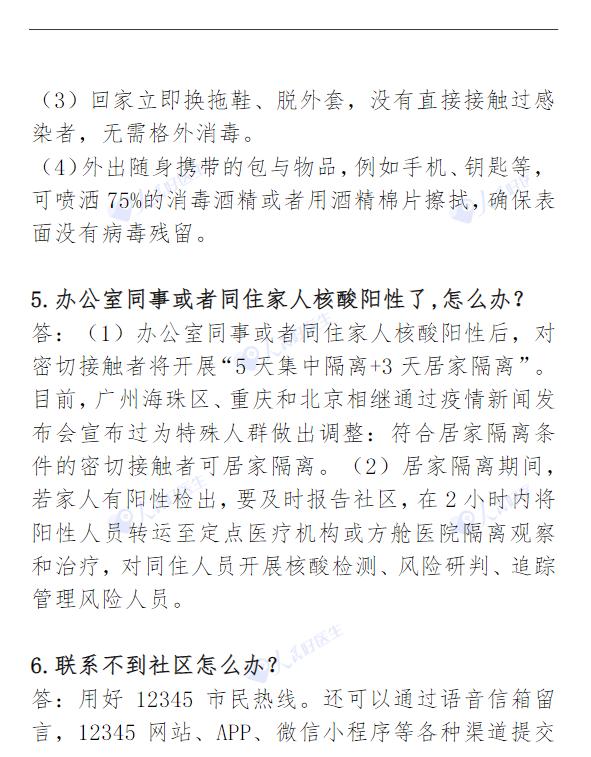 （3）回家立即换拖鞋、脱外套，没有直接接触过感染者，无需格外消毒。
（4）外出随身携带的包与物品，例如手机、钥匙等，可喷洒75%的消毒酒精或者用酒精棉片擦拭，确保表面没有病毒残留。

5.办公室同事或者同住家人核酸阳性了，怎么办？
答：（1）办公室同事或者同住家人核酸阳性后，对密切接触者将开展“5天集中隔离+3天居家隔离”。目前，广州海珠区、重庆和北京相继通过疫情新闻发布会宣布过为特殊人群做出调整：符合居家隔离条件的密切接触者可居家隔离。（2）居家隔离期间，若家人有阳性检出，要及时报告社区，在2小时内将阳性人员转运至定点医疗机构或方舱医院隔离观察和治疗，对同住人员开展核酸检测、风险研判、追踪管理风险人员。

6.联系不到社区怎么办？
答：用好12345市民热线。还可以通过语音信箱留言，12345网站、APP、微信小程序等各种渠道提交

人民好医生